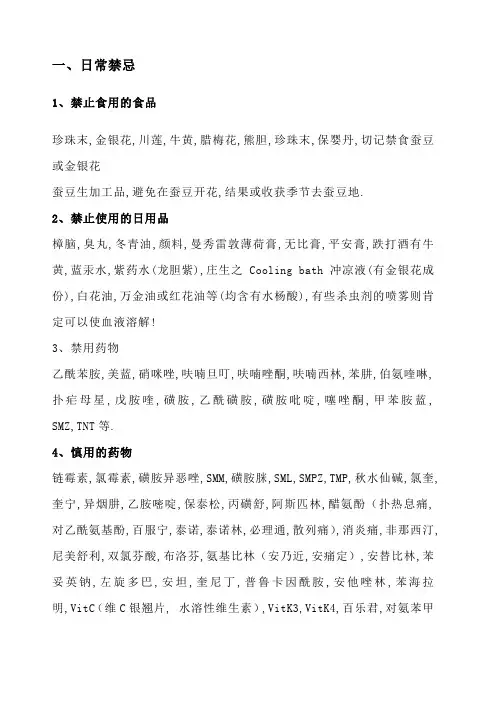 一、日常禁忌

1、禁止食用的食品

珍珠末,金银花,川莲,牛黄,腊梅花,熊胆,珍珠末,保婴丹,切记禁食蚕豆或金银花
蚕豆生加工品,避免在蚕豆开花,结果或收获季节去蚕豆地.

2、禁止使用的日用品

樟脑,臭丸,冬青油,颜料,曼秀雷敦薄荷膏,无比膏,平安膏,跌打酒有牛黄,蓝汞水,紫药水(龙胆紫),庄生之 Cooling bath 冲凉液(有金银花成份),白花油,万金油或红花油等(均含有水杨酸),有些杀虫剂的喷雾则肯定可以使血液溶解!

3、禁用药物

乙酰苯胺,美蓝,硝咪唑,呋喃旦叮,呋喃唑酮,呋喃西林,苯肼,伯氨喹啉,扑疟母星,戊胺喹,磺胺,乙酰磺胺,磺胺吡啶,噻唑酮,甲苯胺蓝,SMZ,TNT 等.

4、慎用的药物

链霉素,氯霉素,磺胺异恶唑,SMM,磺胺脒,SML,SMPZ,TMP,秋水仙碱,氯奎,奎宁,异烟肼,乙胺嘧啶,保泰松,丙磺舒,阿斯匹林,醋氨酚(扑热息痛,对乙酰氨基酚,百服宁,泰诺,泰诺林,必理通,散列痛),消炎痛,非那西汀,尼美舒利,双氯芬酸,布洛芬,氨基比林(安乃近,安痛定),安替比林,苯妥英钠,左旋多巴,安坦,奎尼丁,普鲁卡因酰胺,安他唑林,苯海拉明,VitC(维 C 银翘片, 水溶性维生素),VitK3,VitK4,百乐君,对氨苯甲